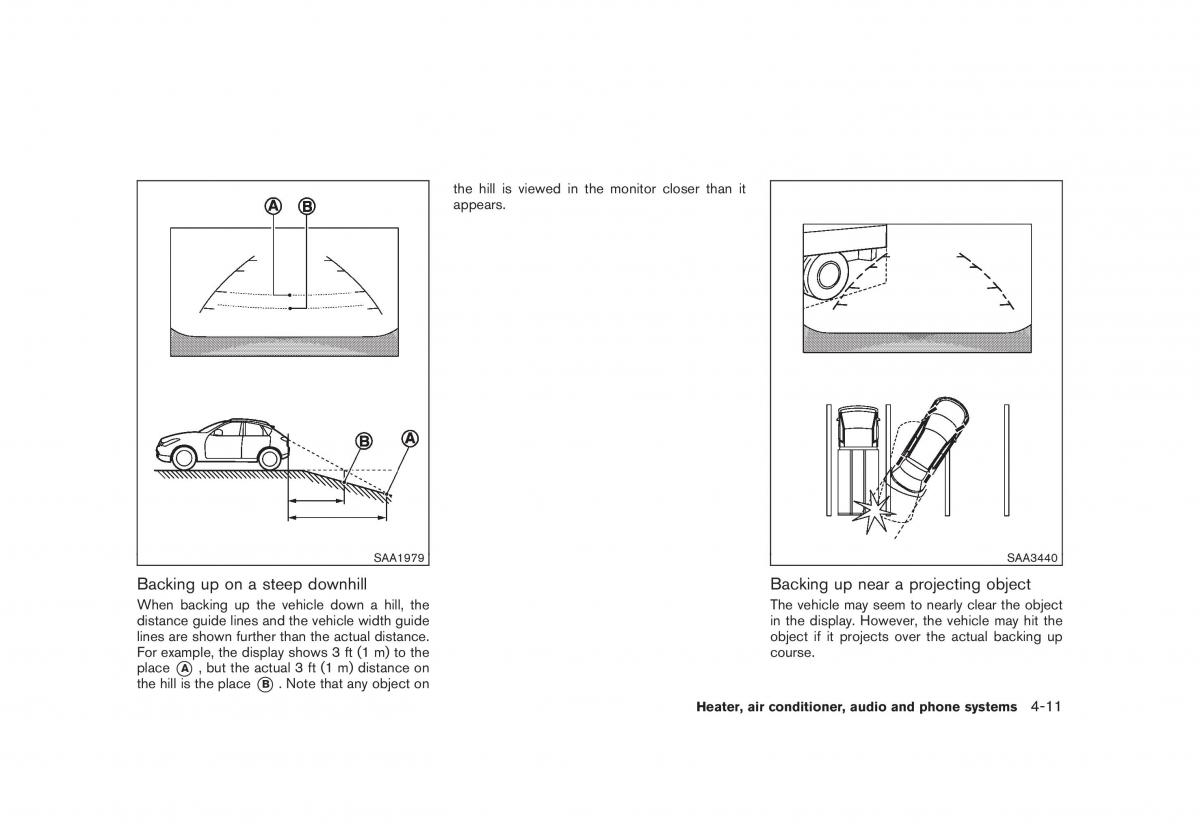 A B

B A

SAA1979

Backing up on a steep downhill

When backing up the vehicle down a hill, the distance guide lines and the vehicle width guide lines are shown further than the actual distance. For example, the display shows 3 ft (1 m) to the place A, but the actual 3 ft (1 m) distance on the hill is the place B. Note that any object on the hill is viewed in the monitor closer than it appears.

SAA3440

Backing up near a projecting object

The vehicle may seem to nearly clear the object in the display. However, the vehicle may hit the object if it projects over the actual backing up course.

Heater, air conditioner, audio and phone systems 4-11